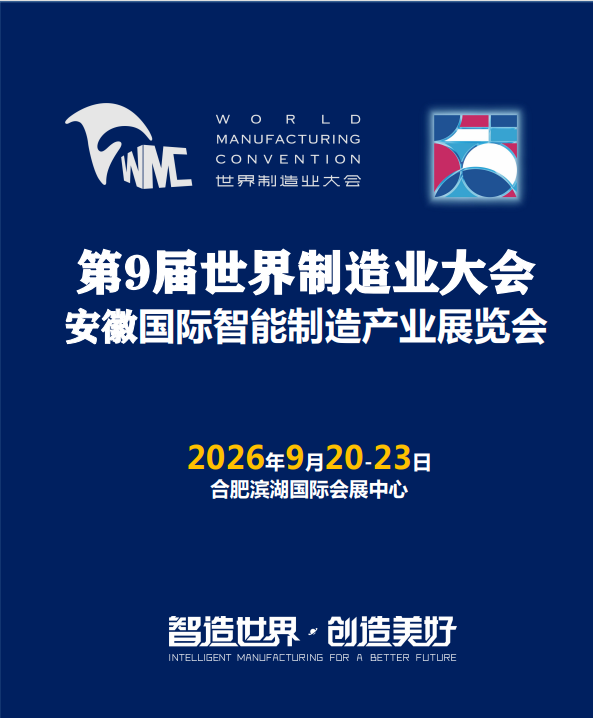 WMC

WORLD
MANUFACTURING
CONVENTION
世界制造业大会

第9届世界制造业大会
安徽国际智能制造产业展览会

2026年9月20-23日
合肥滨湖国际会展中心

智造世界·创造美好
INTELLIGENT MANUFACTURING FOR A BETTER FUTURE